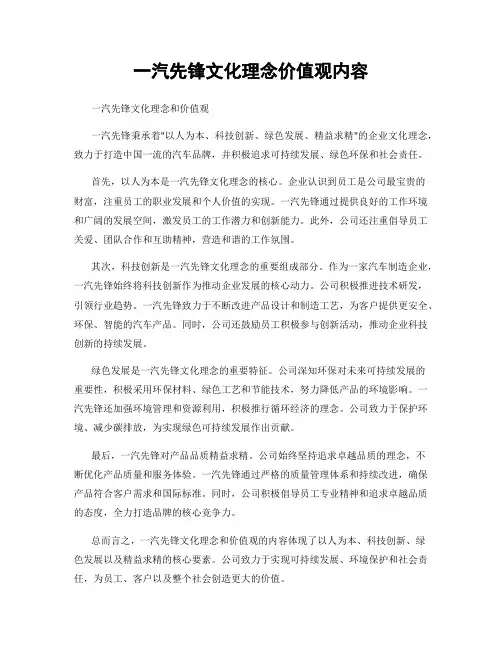 一汽先锋文化理念价值观内容

一汽先锋文化理念和价值观

一汽先锋秉承着"以人为本、科技创新、绿色发展、精益求精"的企业文化理念，致力于打造中国一流的汽车品牌，并积极追求可持续发展、绿色环保和社会责任。

首先，以人为本是一汽先锋文化理念的核心。企业认识到员工是公司最宝贵的财富，注重员工的职业发展和个人价值的实现。一汽先锋通过提供良好的工作环境和广阔的发展空间，激发员工的工作潜力和创新能力。此外，公司还注重倡导员工关爱、团队合作和互助精神，营造和谐的工作氛围。

其次，科技创新是一汽先锋文化理念的重要组成部分。作为一家汽车制造企业，一汽先锋始终将科技创新作为推动企业发展的核心动力。公司积极推进技术研发，引领行业趋势。一汽先锋致力于不断改进产品设计和制造工艺，为客户提供更安全、环保、智能的汽车产品。同时，公司还鼓励员工积极参与创新活动，推动企业科技创新的持续发展。

绿色发展是一汽先锋文化理念的重要特征。公司深知环保对未来可持续发展的重要性，积极采用环保材料、绿色工艺和节能技术，努力降低产品的环境影响。一汽先锋还加强环境管理和资源利用，积极推行循环经济的理念。公司致力于保护环境、减少碳排放，为实现绿色可持续发展作出贡献。

最后，一汽先锋对产品品质精益求精。公司始终坚持追求卓越品质的理念，不断优化产品质量和服务体验。一汽先锋通过严格的质量管理体系和持续改进，确保产品符合客户需求和国际标准。同时，公司积极倡导员工专业精神和追求卓越品质的态度，全力打造品牌的核心竞争力。

总而言之，一汽先锋文化理念和价值观的内容体现了以人为本、科技创新、绿色发展以及精益求精的核心要素。公司致力于实现可持续发展、环境保护和社会责任，为员工、客户以及整个社会创造更大的价值。